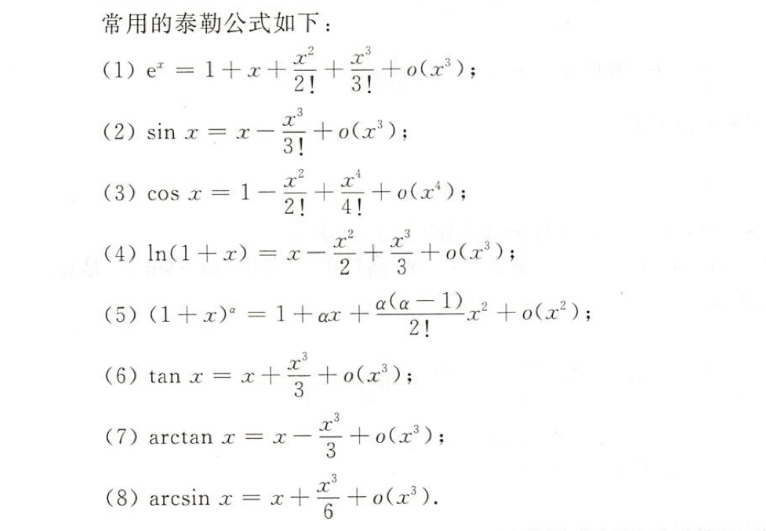 常用的泰勒公式如下：

(1) $e^x = 1 + x + \frac{x^2}{2!} + \frac{x^3}{3!} + o(x^3)$；

(2) $\sin x = x - \frac{x^3}{3!} + o(x^3)$；

(3) $\cos x = 1 - \frac{x^2}{2!} + \frac{x^4}{4!} + o(x^4)$；

(4) $\ln(1+x) = x - \frac{x^2}{2} + \frac{x^3}{3} + o(x^3)$；

(5) $(1+x)^\alpha = 1 + \alpha x + \frac{\alpha(\alpha-1)}{2!}x^2 + o(x^2)$；

(6) $\tan x = x + \frac{x^3}{3} + o(x^3)$；

(7) $\arctan x = x - \frac{x^3}{3} + o(x^3)$；

(8) $\arcsin x = x + \frac{x^3}{6} + o(x^3)$.